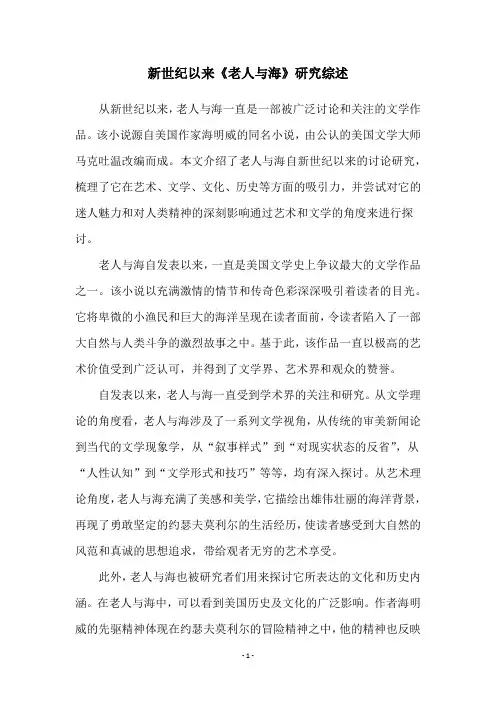 新世纪以来《老人与海》研究综述

从新世纪以来，老人与海一直是一部被广泛讨论和关注的文学作品。该小说源自美国作家海明威的同名小说，由公认的美国文学大师马克吐温改编而成。本文介绍了老人与海自新世纪以来的讨论研究，梳理了它在艺术、文学、文化、历史等方面的吸引力，并尝试对它的迷人魅力和对人类精神的深刻影响通过艺术和文学的角度来进行探讨。

老人与海自发表以来，一直是美国文学史上争议最大的文学作品之一。该小说以充满激情的情节和传奇色彩深深吸引着读者的目光。它将卑微的小渔民和巨大的海洋呈现在读者面前，令读者陷入了一部大自然与人类斗争的激烈故事之中。基于此，该作品一直以极高的艺术价值受到广泛认可，并得到了文学界、艺术界和观众的赞誉。

自发表以来，老人与海一直受到学术界的关注和研究。从文学理论的角度看，老人与海涉及了一系列文学视角，从传统的审美新闻论到当代的文学现象学，从“叙事样式”到“对现实状态的反省”，从“人性认知”到“文学形式和技巧”等等，均有深入探讨。从艺术理论角度，老人与海充满了美感和美学，它描绘出雄伟壮丽的海洋背景，再现了勇敢坚定的约瑟夫莫利尔的生活经历，使读者感受到大自然的风范和真诚的思想追求，带给观者无穷的艺术享受。

此外，老人与海也被研究者们用来探讨它所表达的文化和历史内涵。在老人与海中，可以看到美国历史及文化的广泛影响。作者海明威的先驱精神体现在约瑟夫莫利尔的冒险精神之中，他的精神也反映

- 1 -